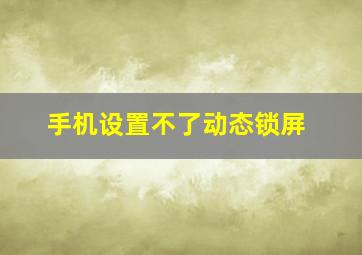 手机设置不了动态锁屏